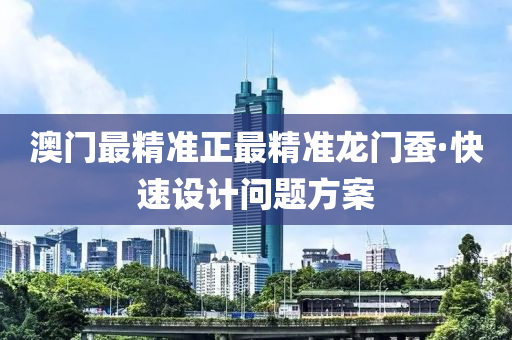 澳门最精准正最精准龙门蚕·快速设计问题方案